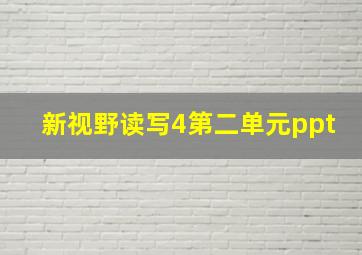 新视野读写4第二单元ppt